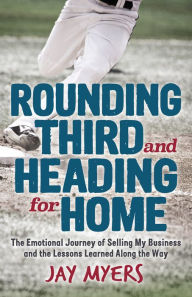 ROUNDING THIRD and HEADING for HOME

The Emotional Journey of Selling My Business and the Lessons Learned Along the Way

JAY MYERS